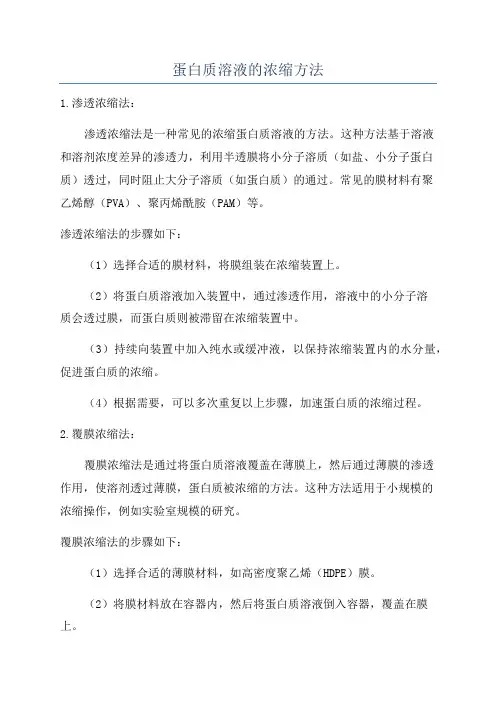 蛋白质溶液的浓缩方法

1.渗透浓缩法：

渗透浓缩法是一种常见的浓缩蛋白质溶液的方法。这种方法基于溶液和溶剂浓度差异的渗透力，利用半透膜将小分子溶质（如盐、小分子蛋白质）透过，同时阻止大分子溶质（如蛋白质）的通过。常见的膜材料有聚乙烯醇（PVA）、聚丙烯酰胺（PAM）等。

渗透浓缩法的步骤如下：

（1）选择合适的膜材料，将膜组装在浓缩装置上。

（2）将蛋白质溶液加入装置中，通过渗透作用，溶液中的小分子溶质会透过膜，而蛋白质则被滞留在浓缩装置中。

（3）持续向装置中加入纯水或缓冲液，以保持浓缩装置内的水分量，促进蛋白质的浓缩。

（4）根据需要，可以多次重复以上步骤，加速蛋白质的浓缩过程。

2.覆膜浓缩法：

覆膜浓缩法是通过将蛋白质溶液覆盖在薄膜上，然后通过薄膜的渗透作用，使溶剂透过薄膜，蛋白质被浓缩的方法。这种方法适用于小规模的浓缩操作，例如实验室规模的研究。

覆膜浓缩法的步骤如下：

（1）选择合适的薄膜材料，如高密度聚乙烯（HDPE）膜。

（2）将膜材料放在容器内，然后将蛋白质溶液倒入容器，覆盖在膜上。